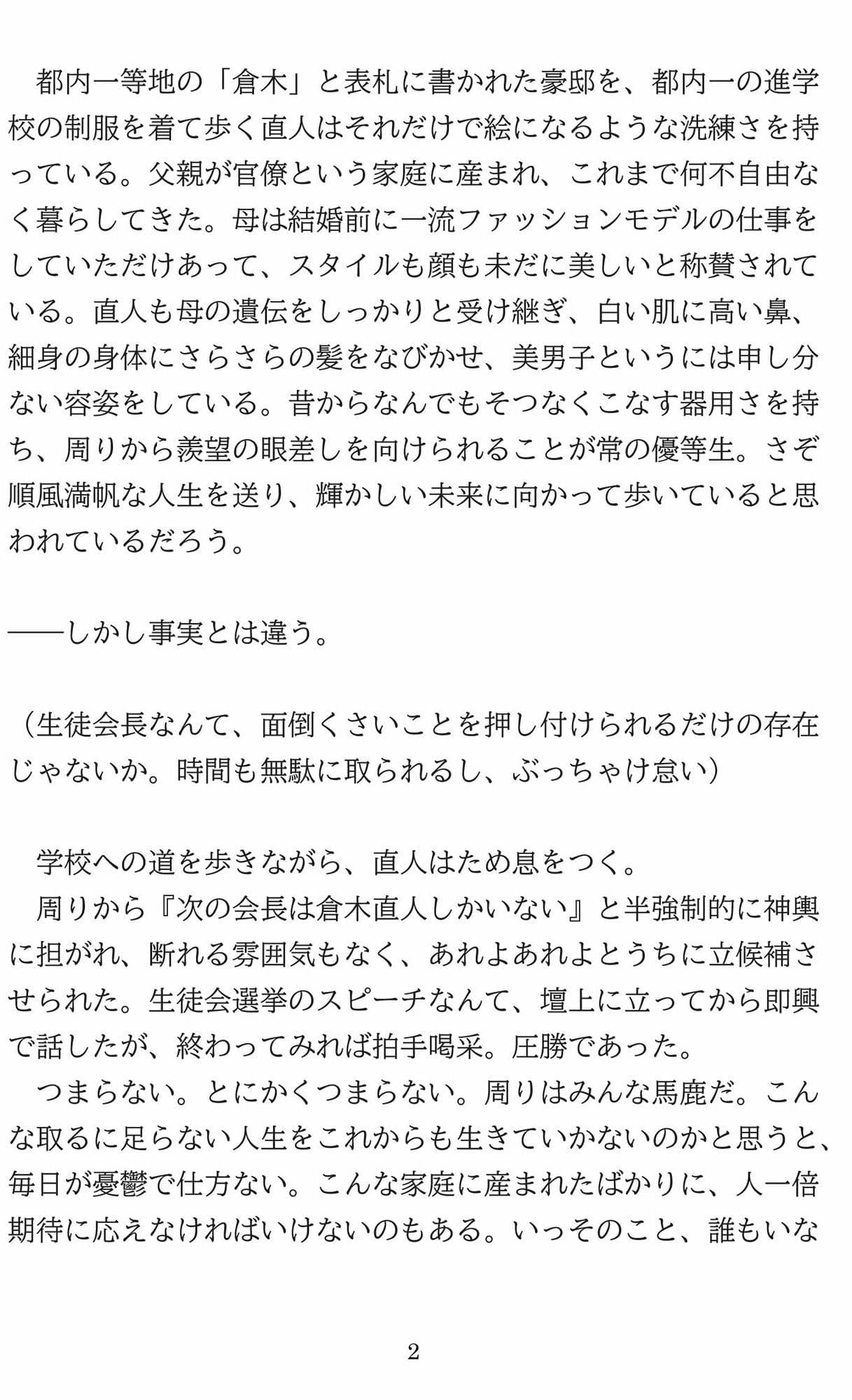 都内一等地の「倉木」と表札に書かれた豪邸を、都内一の進学校の制服を着て歩く直人はそれだけで絵になるような洗練さを持っている。父親が官僚という家庭に産まれ、これまで何不自由なく暮らしてきた。母は結婚前に一流ファッションモデルの仕事をしていただけあって、スタイルも顔も未だに美しいと称賛されている。直人も母の遺伝をしっかりと受け継ぎ、白い肌に高い鼻、細身の身体にさらさらの髪をなびかせ、美男子というには申し分ない容姿をしている。昔からなんでもそつなくこなす器用さを持ち、周りから羨望の眼差しを向けられることが常の優等生。さぞ順風満帆な人生を送り、輝かしい未来に向かって歩いていると思われているだろう。

――しかし事実とは違う。

（生徒会長なんて、面倒くさいことを押し付けられるだけの存在じゃないか。時間も無駄に取られるし、ぶっちゃけ怠い）

学校への道を歩きながら、直人はため息をつく。
周りから『次の会長は倉木直人しかいない』と半強制的に神輿に担がれ、断れる雰囲気もなく、あれよあれよとうちに立候補させられた。生徒会選挙のスピーチなんて、壇上に立ってから即興で話したが、終わってみれば拍手喝采。圧勝であった。
つまらない。とにかくつまらない。周りはみんな馬鹿だ。こんな取るに足らない人生をこれからも生きていかないのかと思うと、毎日が憂鬱で仕方ない。こんな家庭に産まれたばかりに、人一倍期待に応えなければいけないのもある。いっそのこと、誰もいな

2